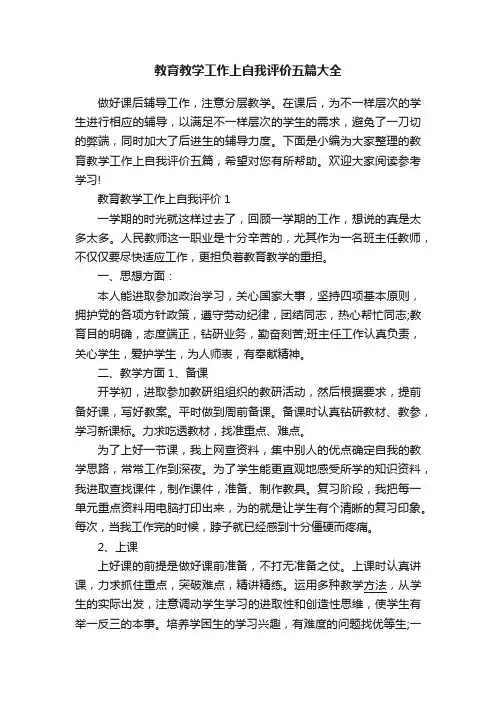 教育教学工作上自我评价五篇大全

做好课后辅导工作，注意分层教学。在课后，为不一样层次的学生进行相应的辅导，以满足不一样层次的学生的需求，避免了一刀切的弊端，同时加大了后进生的辅导力度。下面是小编为大家整理的教育教学工作上自我评价五篇，希望对您有所帮助。欢迎大家阅读参考学习!

教育教学工作上自我评价 1

一学期的时光就这样过去了，回顾一学期的工作，想说的真是太多太多。人民教师这一职业是十分辛苦的，尤其作为一名班主任教师，不仅仅要尽快适应工作，更担负着教育教学的重担。

一、思想方面：

本人能进取参加政治学习，关心国家大事，坚持四项基本原则，拥护党的各项方针政策，遵守劳动纪律，团结同志，热心帮忙同志;教育目的明确，态度端正，钻研业务，勤奋刻苦;班主任工作认真负责，关心学生，爱护学生，为人师表，有奉献精神。

二、教学方面 1、备课

开学初，进取参加教研组组织的教研活动，然后根据要求，提前备好课，写好教案。平时做到周前备课。备课时认真钻研教材、教参，学习新课标。力求吃透教材，找准重点、难点。

为了上好一节课，我上网查资料，集中别人的优点确定自我的教学思路，常常工作到深夜。为了学生能更直观地感受所学的知识资料，我进取查找课件，制作课件，准备、制作教具。复习阶段，我把每一单元重点资料用电脑打印出来，为的就是让学生有个清晰的复习印象。每次，当我工作完的时候，脖子就已经感到十分僵硬而疼痛。

2、上课

上好课的前提是做好课前准备，不打无准备之仗。上课时认真讲课，力求抓住重点，突破难点，精讲精练。运用多种教学方法，从学生的实际出发，注意调动学生学习的进取性和创造性思维，使学生有举一反三的本事。培养学困生的学习兴趣，有难度的问题找优等生;一